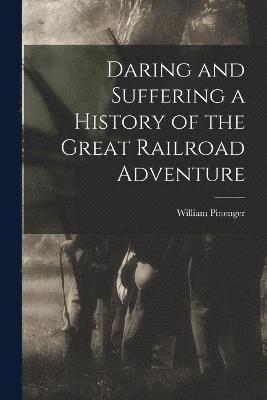 Daring and Suffering a History of the Great Railroad Adventure

William Pittenger